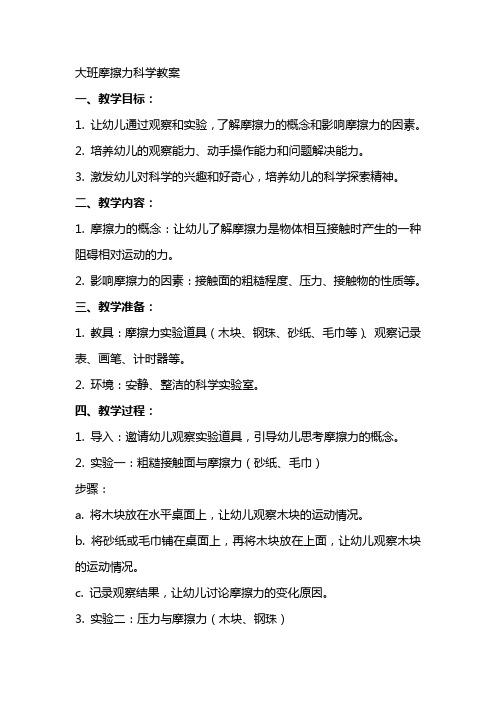 大班摩擦力科学教案

一、教学目标：

1. 让幼儿通过观察和实验，了解摩擦力的概念和影响摩擦力的因素。

2. 培养幼儿的观察能力、动手操作能力和问题解决能力。

3. 激发幼儿对科学的兴趣和好奇心，培养幼儿的科学探索精神。

二、教学内容：

1. 摩擦力的概念：让幼儿了解摩擦力是物体相互接触时产生的一种阻碍相对运动的力。

2. 影响摩擦力的因素：接触面的粗糙程度、压力、接触物的性质等。

三、教学准备：

1. 教具：摩擦力实验道具（木块、钢珠、砂纸、毛巾等）、观察记录表、画笔、计时器等。

2. 环境：安静、整洁的科学实验室。

四、教学过程：

1. 导入：邀请幼儿观察实验道具，引导幼儿思考摩擦力的概念。

2. 实验一：粗糙接触面与摩擦力（砂纸、毛巾）

步骤：

a. 将木块放在水平桌面上，让幼儿观察木块的运动情况。

b. 将砂纸或毛巾铺在桌面上，再将木块放在上面，让幼儿观察木块的运动情况。

c. 记录观察结果，让幼儿讨论摩擦力的变化原因。

3. 实验二：压力与摩擦力（木块、钢珠）